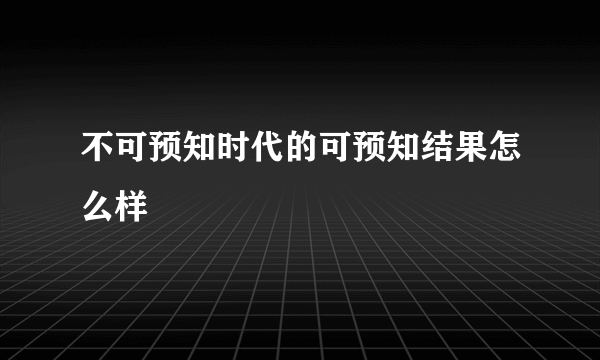 不可预知时代的可预知结果怎么样